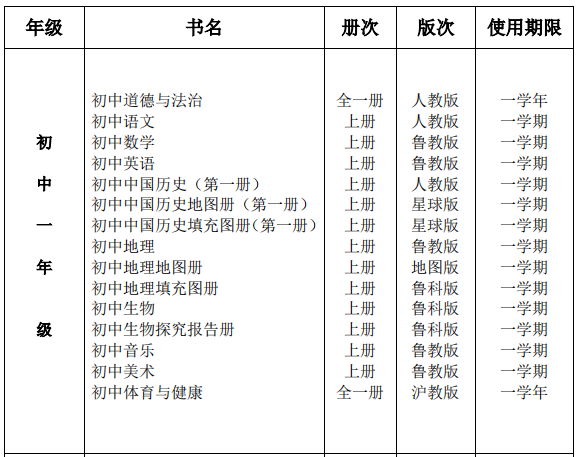 | 年级 | 书名 | 册次 | 版次 | 使用期限 |
|---|---|---|---|---|
| 初中一年级 | 初中道德与法治 | 全一册 | 人教版 | 一学年 |
| | 初中语文 | 上册 | 人教版 | 一学期 |
| | 初中数学 | 上册 | 鲁教版 | 一学期 |
| | 初中英语 | 上册 | 鲁教版 | 一学期 |
| | 初中中国历史（第一册） | 上册 | 人教版 | 一学期 |
| | 初中中国历史地图册（第一册） | 上册 | 星球版 | 一学期 |
| | 初中中国历史填充图册（第一册） | 上册 | 星球版 | 一学期 |
| | 初中地理 | 上册 | 鲁教版 | 一学期 |
| | 初中地理地图册 | 上册 | 地图版 | 一学期 |
| | 初中地理填充图册 | 上册 | 鲁科版 | 一学期 |
| | 初中生物 | 上册 | 鲁科版 | 一学期 |
| | 初中生物探究报告册 | 上册 | 鲁科版 | 一学期 |
| | 初中音乐 | 上册 | 鲁教版 | 一学期 |
| | 初中美术 | 上册 | 鲁教版 | 一学期 |
| | 初中体育与健康 | 全一册 | 沪教版 | 一学年 |